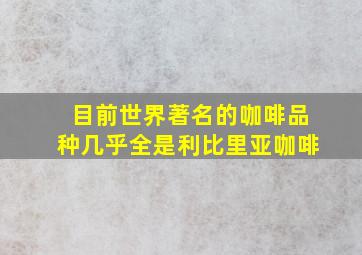 目前世界著名的咖啡品种几乎全是利比里亚咖啡